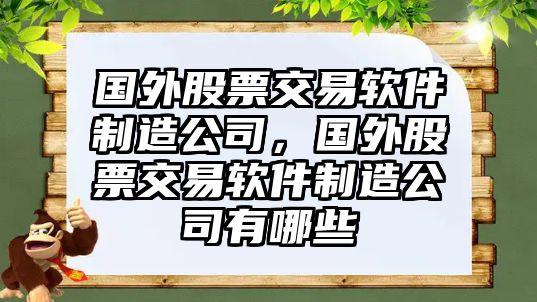 国外股票交易软件制造公司，国外股票交易软件制造公司有哪些